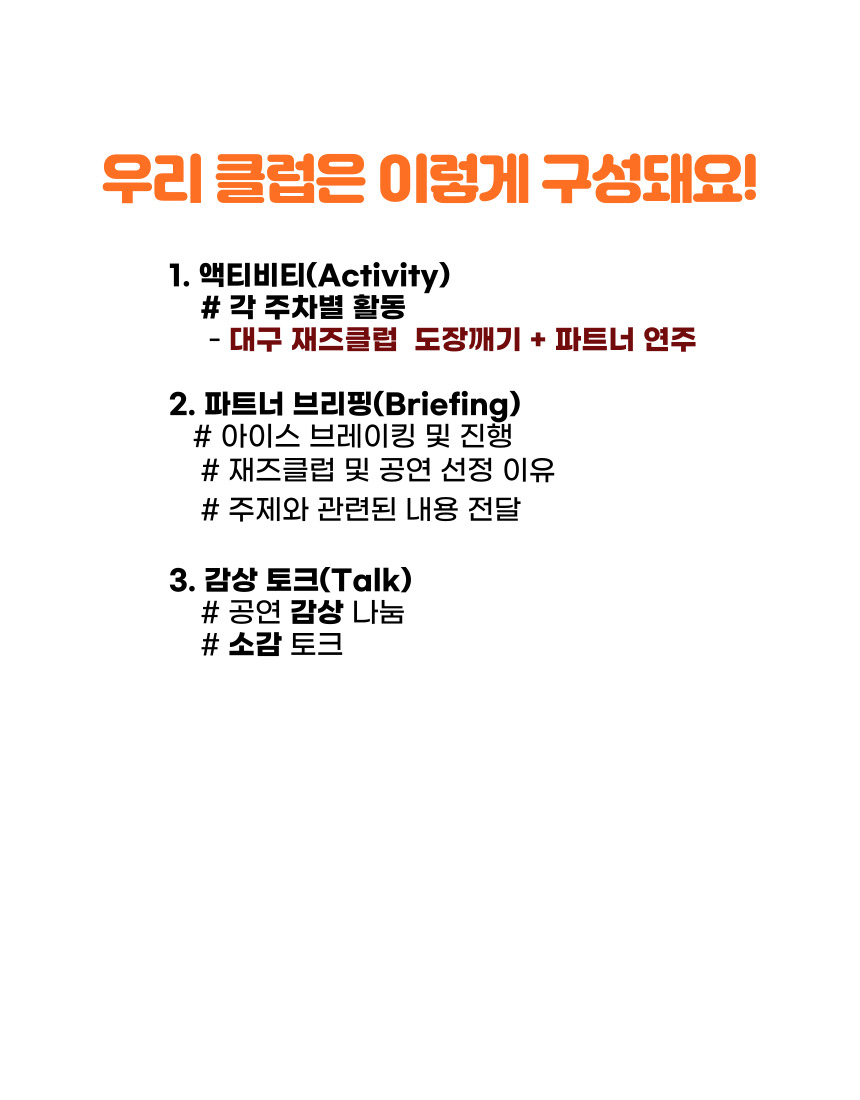 우리 클럽은 이렇게 구성돼요!

1. 액티비티(Activity)
# 각 주차별 활동
- 대구 재즈클럽 도장깨기 + 파트너 연주

2. 파트너 브리핑(Briefing)
# 아이스 브레이킹 및 진행
# 재즈클럽 및 공연 선정 이유
# 주제와 관련된 내용 전달

3. 감상 토크(Talk)
# 공연 감상 나눔
# 소감 토크